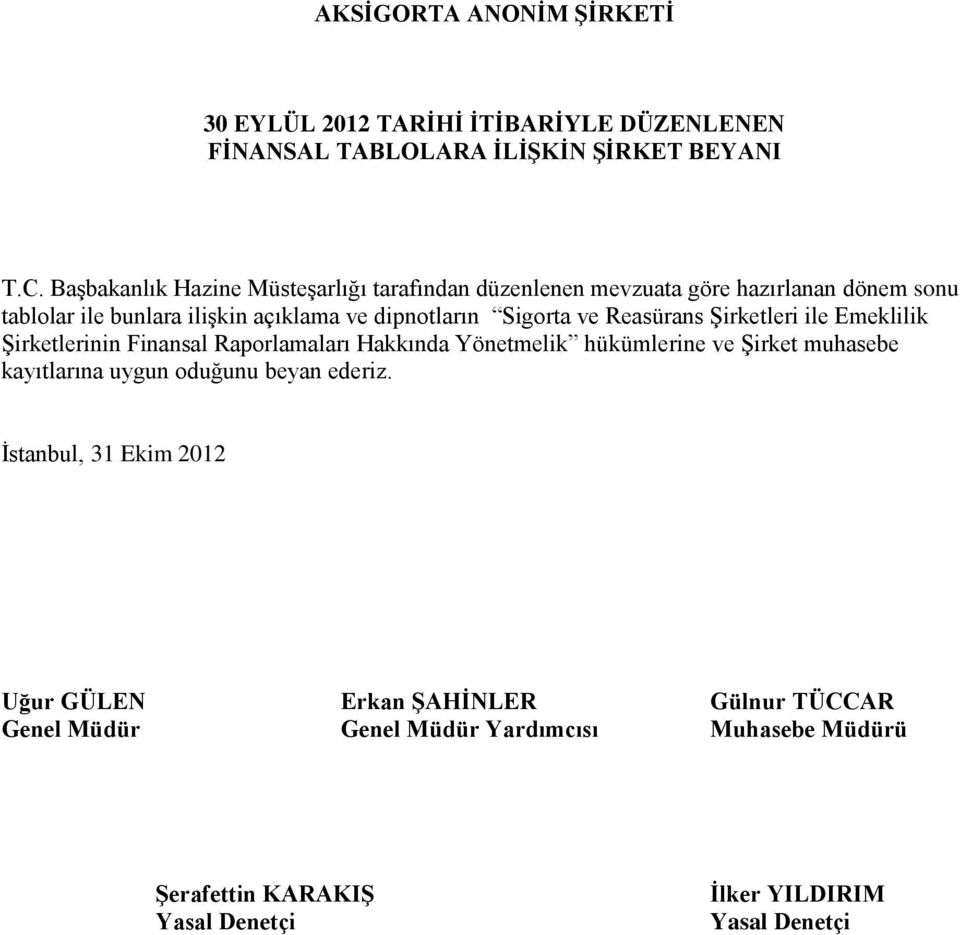 AKSİGORTA ANONİM ŞİRKETİ

30 EYLÜL 2012 TARİHİ İTİBARİYLE DÜZENLENEN FİNANSAL TABLOLARA İLİŞKİN ŞİRKET BEYANI

T.C. Başbakanlık Hazine Müsteşarlığı tarafından düzenlenen mevzuata göre hazırlanan dönem sonu tablolar ile bunlara ilişkin açıklama ve dipnotların “Sigorta ve Reasürans Şirketleri ile Emeklilik Şirketlerinin Finansal Raporlamaları Hakkında Yönetmelik” hükümlerine ve Şirket muhasebe kayıtlarına uygun oduğunu beyan ederiz.

İstanbul, 31 Ekim 2012

Uğur GÜLEN
Genel Müdür

Erkan ŞAHİNLER
Genel Müdür Yardımcısı

Gülnur TÜCCAR
Muhasebe Müdürü

Şerafettin KARAKIŞ
Yasal Denetçi

İlker YILDIRIM
Yasal Denetçi